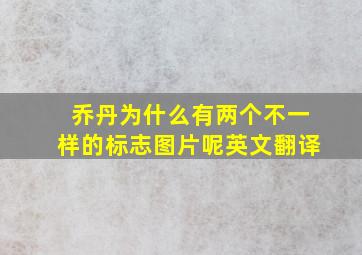 乔丹为什么有两个不一样的标志图片呢英文翻译